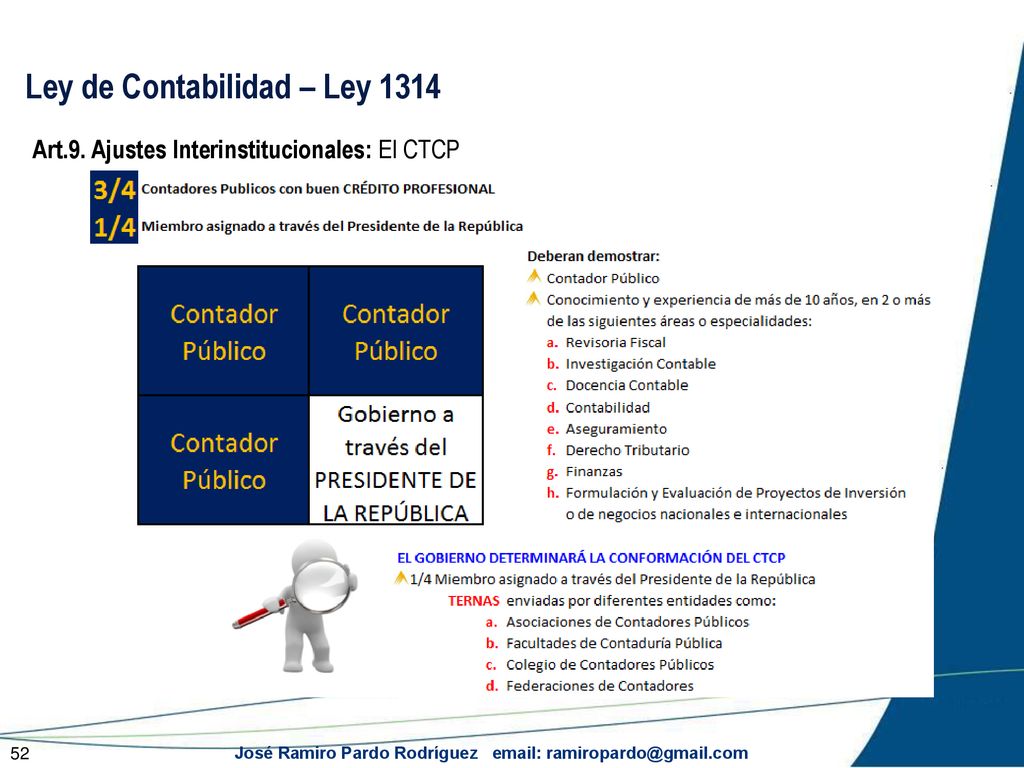 Ley de Contabilidad – Ley 1314

Art.9. Ajustes Interinstitucionales: El CTCP

3/4 Contadores Publicos con buen CRÉDITO PROFESIONAL
1/4 Miembro asignado a través del Presidente de la República

| Contador Público | Contador Público |
|---|---|
| Contador Público | Gobierno a través del PRESIDENTE DE LA REPÚBLICA |

Deberan demostrar:
Contador Público
Conocimiento y experiencia de más de 10 años, en 2 o más de las siguientes áreas o especialidades:
a. Revisoria Fiscal
b. Investigación Contable
c. Docencia Contable
d. Contabilidad
e. Aseguramiento
f. Derecho Tributario
g. Finanzas
h. Formulación y Evaluación de Proyectos de Inversión o de negocios nacionales e internacionales

EL GOBIERNO DETERMINARÁ LA CONFORMACIÓN DEL CTCP
1/4 Miembro asignado a través del Presidente de la República
TERNAS enviadas por diferentes entidades como:
a. Asociaciones de Contadores Públicos
b. Facultades de Contaduría Pública
c. Colegio de Contadores Públicos
d. Federaciones de Contadores

52 José Ramiro Pardo Rodríguez email: ramiropardo@gmail.com